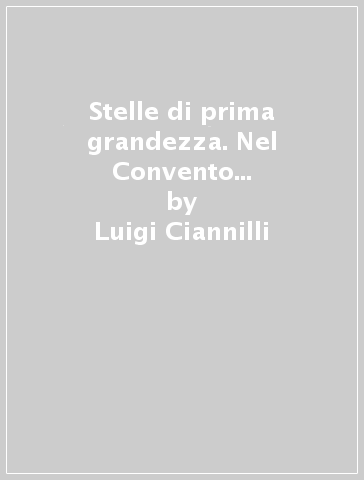 Stelle di prima grandezza. Nel Convento...
by
Luigi Ciannilli